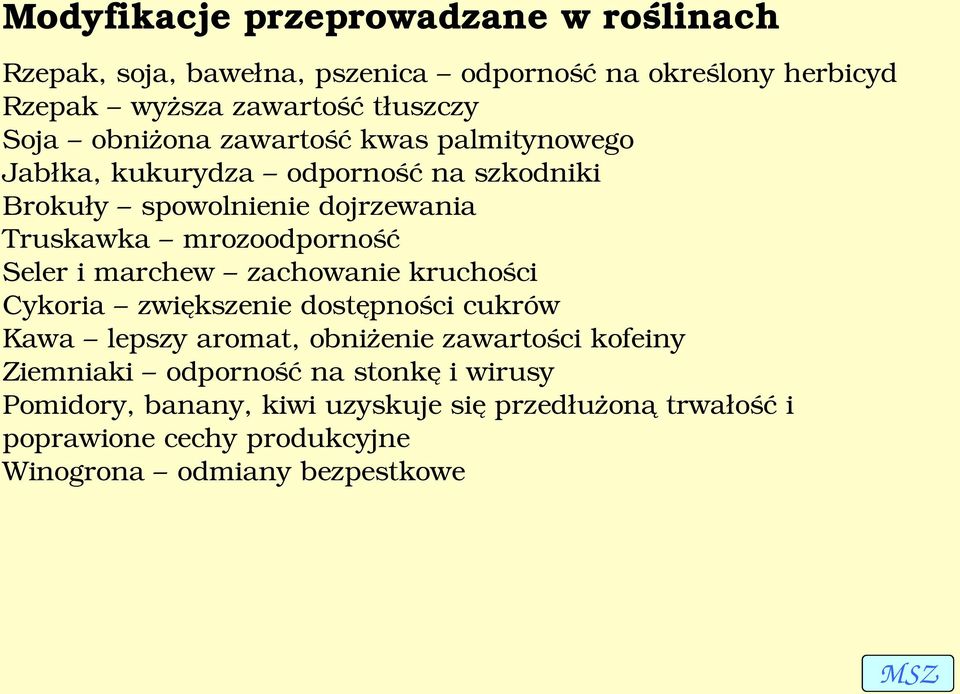 Modyfikacje przeprowadzane w roślinach

Rzepak, soja, bawełna, pszenica – odporność na określony herbicyd
Rzepak – wyższa zawartość tłuszczy
Soja – obniżona zawartość kwas palmitynowego
Jabłka, kukurydza – odporność na szkodniki
Brokuły – spowolnienie dojrzewania
Truskawka – mrozoodporność
Seler i marchew – zachowanie kruchości
Cykoria – zwiększenie dostępności cukrów
Kawa – lepszy aromat, obniżenie zawartości kofeiny
Ziemniaki – odporność na stonkę i wirusy
Pomidory, banany, kiwi uzyskuje się przedłużoną trwałość i poprawione cechy produkcyjne
Winogrona – odmiany bezpestkowe

MSZ